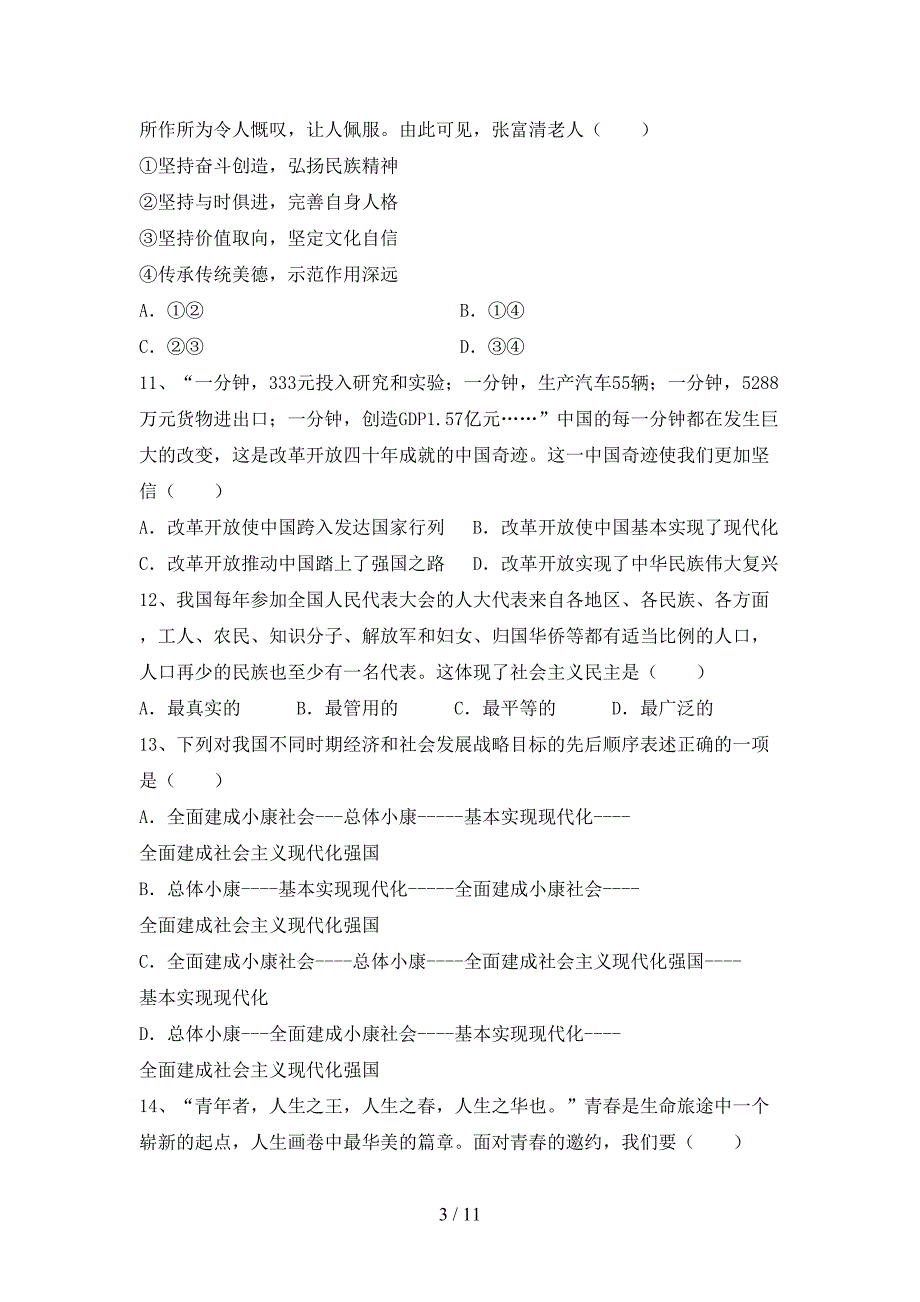 所作所为令人慨叹，让人佩服。由此可见，张富清老人（　　）

①坚持奋斗创造，弘扬民族精神

②坚持与时俱进，完善自身人格

③坚持价值取向，坚定文化自信

④传承传统美德，示范作用深远

A．①②　　　　　　　　　　　　B．①④

C．②③　　　　　　　　　　　　D．③④

11、“一分钟，333元投入研究和实验；一分钟，生产汽车55辆；一分钟，5288万元货物进出口；一分钟，创造GDP1.57亿元……”中国的每一分钟都在发生巨大的改变，这是改革开放四十年成就的中国奇迹。这一中国奇迹使我们更加坚信（　　）

A．改革开放使中国跨入发达国家行列　B．改革开放使中国基本实现了现代化

C．改革开放推动中国踏上了强国之路　D．改革开放实现了中华民族伟大复兴

12、我国每年参加全国人民代表大会的人大代表来自各地区、各民族、各方面，工人、农民、知识分子、解放军和妇女、归国华侨等都有适当比例的人口，人口再少的民族也至少有一名代表。这体现了社会主义民主是（　　）

A．最真实的　　B．最管用的　　C．最平等的　　D．最广泛的

13、下列对我国不同时期经济和社会发展战略目标的先后顺序表述正确的一项是（　　）

A．全面建成小康社会---总体小康-----基本实现现代化----全面建成社会主义现代化强国

B．总体小康----基本实现现代化-----全面建成小康社会----全面建成社会主义现代化强国

C．全面建成小康社会----总体小康----全面建成社会主义现代化强国----基本实现现代化

D．总体小康---全面建成小康社会----基本实现现代化----全面建成社会主义现代化强国

14、“青年者，人生之王，人生之春，人生之华也。”青春是生命旅途中一个崭新的起点，人生画卷中最华美的篇章。面对青春的邀约，我们要（　　）

3 / 11